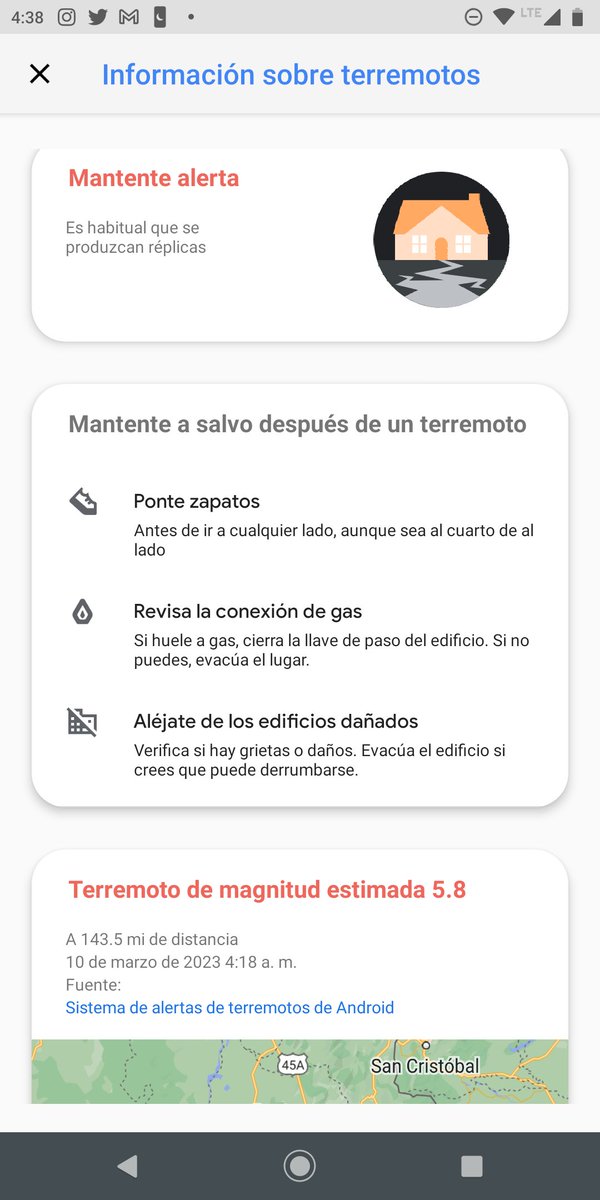 4:38 LTE

Información sobre terremotos

Mantente alerta

Es habitual que se produzcan réplicas

Mantente a salvo después de un terremoto

Ponte zapatos
Antes de ir a cualquier lado, aunque sea al cuarto de al lado

Revisa la conexión de gas
Si huele a gas, cierra la llave de paso del edificio. Si no puedes, evacúa el lugar.

Aléjate de los edificios dañados
Verifica si hay grietas o daños. Evacúa el edificio si crees que puede derrumbarse.

Terremoto de magnitud estimada 5.8

A 143.5 mi de distancia
10 de marzo de 2023 4:18 a. m.
Fuente:
Sistema de alertas de terremotos de Android

45A
San Cristóbal